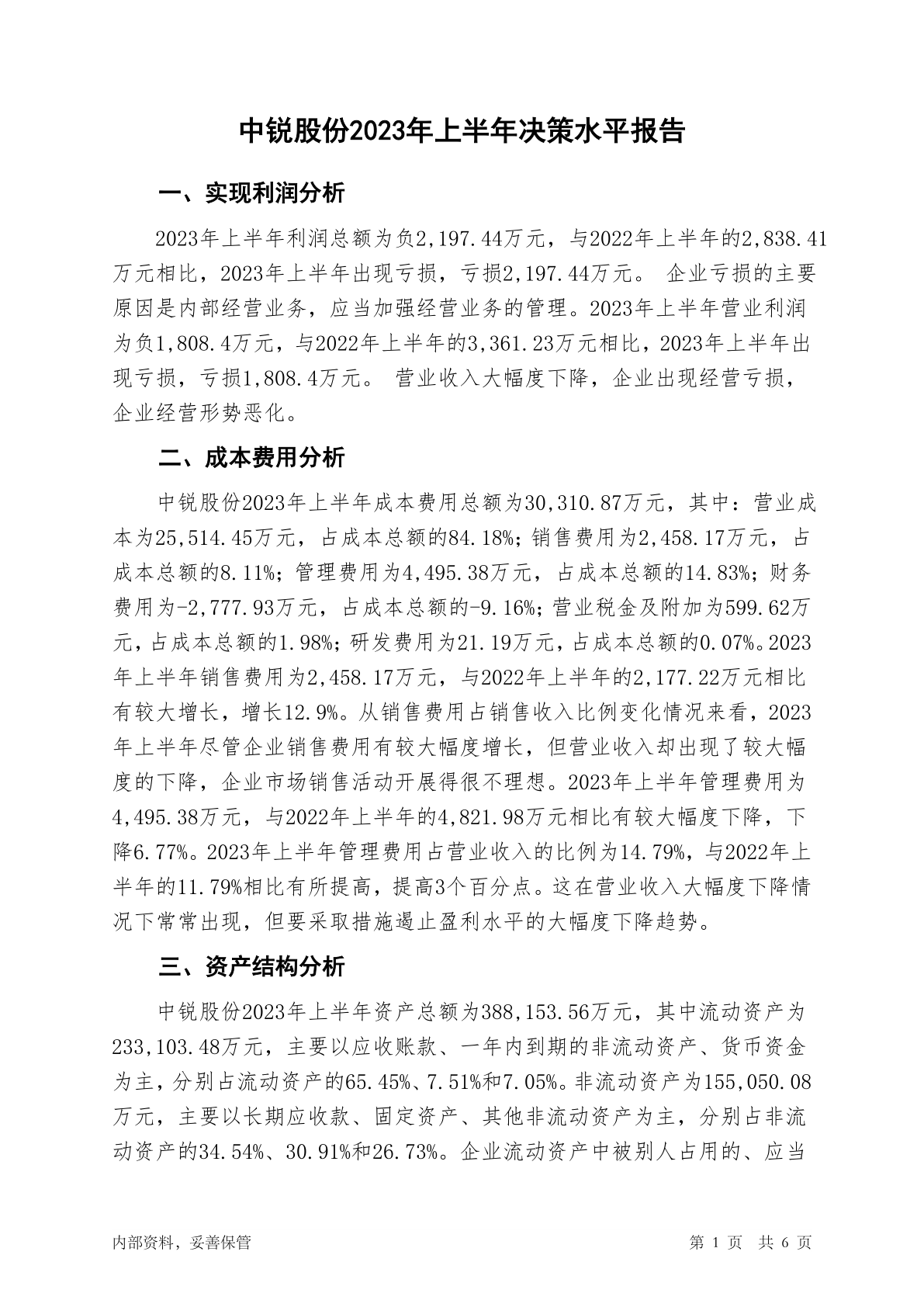 中锐股份2023年上半年决策水平报告

一、实现利润分析

2023年上半年利润总额为负2,197.44万元，与2022年上半年的2,838.41万元相比，2023年上半年出现亏损，亏损2,197.44万元。 企业亏损的主要原因是内部经营业务，应当加强经营业务的管理。2023年上半年营业利润为负1,808.4万元，与2022年上半年的3,361.23万元相比，2023年上半年出现亏损，亏损1,808.4万元。 营业收入大幅度下降，企业出现经营亏损，企业经营形势恶化。

二、成本费用分析

中锐股份2023年上半年成本费用总额为30,310.87万元，其中：营业成本为25,514.45万元，占成本总额的84.18%；销售费用为2,458.17万元，占成本总额的8.11%；管理费用为4,495.38万元，占成本总额的14.83%；财务费用为-2,777.93万元，占成本总额的-9.16%；营业税金及附加为599.62万元，占成本总额的1.98%；研发费用为21.19万元，占成本总额的0.07%。2023年上半年销售费用为2,458.17万元，与2022年上半年的2,177.22万元相比有较大增长，增长12.9%。从销售费用占销售收入比例变化情况来看，2023年上半年尽管企业销售费用有较大幅度增长，但营业收入却出现了较大幅度的下降，企业市场销售活动开展得很不理想。2023年上半年管理费用为4,495.38万元，与2022年上半年的4,821.98万元相比有较大幅度下降，下降6.77%。2023年上半年管理费用占营业收入的比例为14.79%，与2022年上半年的11.79%相比有所提高，提高3个百分点。这在营业收入大幅度下降情况下常常出现，但要采取措施遏止盈利水平的大幅度下降趋势。

三、资产结构分析

中锐股份2023年上半年资产总额为388,153.56万元，其中流动资产为233,103.48万元，主要以应收账款、一年内到期的非流动资产、货币资金为主，分别占流动资产的65.45%、7.51%和7.05%。非流动资产为155,050.08万元，主要以长期应收款、固定资产、其他非流动资产为主，分别占非流动资产的34.54%、30.91%和26.73%。企业流动资产中被别人占用的、应当

内部资料，妥善保管

第 1 页 共 6 页